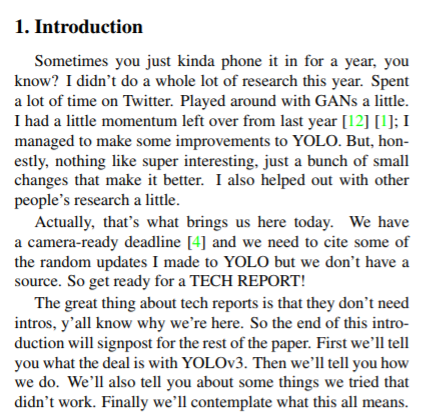 1. Introduction

Sometimes you just kinda phone it in for a year, you know? I didn't do a whole lot of research this year. Spent a lot of time on Twitter. Played around with GANs a little. I had a little momentum left over from last year [12] [1]; I managed to make some improvements to YOLO. But, honestly, nothing like super interesting, just a bunch of small changes that make it better. I also helped out with other people's research a little.

Actually, that's what brings us here today. We have a camera-ready deadline [4] and we need to cite some of the random updates I made to YOLO but we don't have a source. So get ready for a TECH REPORT!

The great thing about tech reports is that they don't need intros, y'all know why we're here. So the end of this introduction will signpost for the rest of the paper. First we'll tell you what the deal is with YOLOv3. Then we'll tell you how we do. We'll also tell you about some things we tried that didn't work. Finally we'll contemplate what this all means.